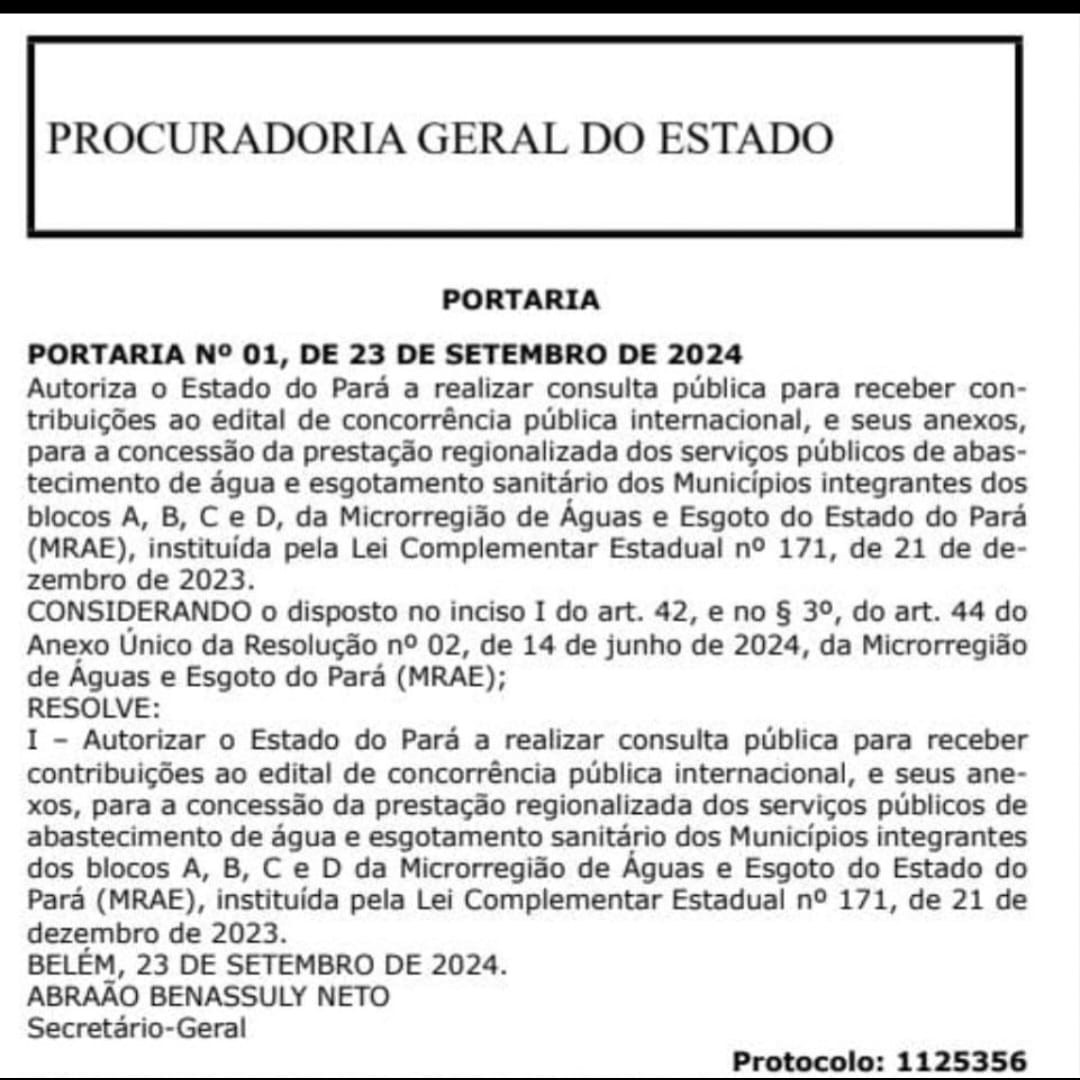 PROCURADORIA GERAL DO ESTADO

PORTARIA

PORTARIA Nº 01, DE 23 DE SETEMBRO DE 2024

Autoriza o Estado do Pará a realizar consulta pública para receber contribuições ao edital de concorrência pública internacional, e seus anexos, para a concessão da prestação regionalizada dos serviços públicos de abastecimento de água e esgotamento sanitário dos Municípios integrantes dos blocos A, B, C e D, da Microrregião de Águas e Esgoto do Estado do Pará (MRAE), instituída pela Lei Complementar Estadual nº 171, de 21 de dezembro de 2023.

CONSIDERANDO o disposto no inciso I do art. 42, e no § 3º, do art. 44 do Anexo Único da Resolução nº 02, de 14 de junho de 2024, da Microrregião de Águas e Esgoto do Pará (MRAE);

RESOLVE:

I – Autorizar o Estado do Pará a realizar consulta pública para receber contribuições ao edital de concorrência pública internacional, e seus anexos, para a concessão da prestação regionalizada dos serviços públicos de abastecimento de água e esgotamento sanitário dos Municípios integrantes dos blocos A, B, C e D da Microrregião de Águas e Esgoto do Estado do Pará (MRAE), instituída pela Lei Complementar Estadual nº 171, de 21 de dezembro de 2023.

BELÉM, 23 DE SETEMBRO DE 2024.
ABRAÃO BENASSULY NETO
Secretário-Geral

Protocolo: 1125356